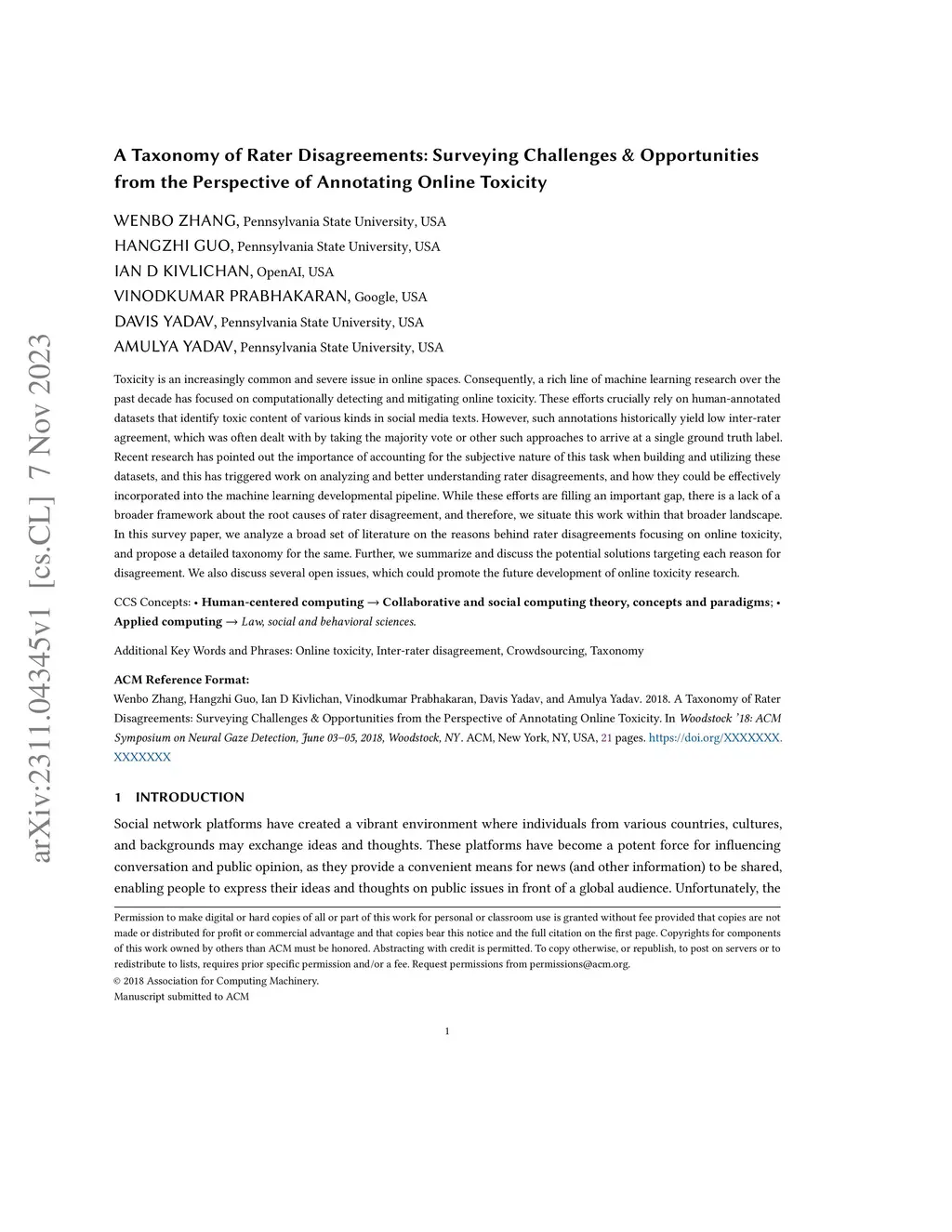 arXiv:2311.04345v1 [cs.CL] 7 Nov 2023

A Taxonomy of Rater Disagreements: Surveying Challenges & Opportunities from the Perspective of Annotating Online Toxicity

WENBO ZHANG, Pennsylvania State University, USA
HANGZHI GUO, Pennsylvania State University, USA
IAN D KIVLICHAN, OpenAI, USA
VINODKUMAR PRABHAKARAN, Google, USA
DAVIS YADAV, Pennsylvania State University, USA
AMULYA YADAV, Pennsylvania State University, USA

Toxicity is an increasingly common and severe issue in online spaces. Consequently, a rich line of machine learning research over the past decade has focused on computationally detecting and mitigating online toxicity. These efforts crucially rely on human-annotated datasets that identify toxic content of various kinds in social media texts. However, such annotations historically yield low inter-rater agreement, which was often dealt with by taking the majority vote or other such approaches to arrive at a single ground truth label. Recent research has pointed out the importance of accounting for the subjective nature of this task when building and utilizing these datasets, and this has triggered work on analyzing and better understanding rater disagreements, and how they could be effectively incorporated into the machine learning developmental pipeline. While these efforts are filling an important gap, there is a lack of a broader framework about the root causes of rater disagreement, and therefore, we situate this work within that broader landscape. In this survey paper, we analyze a broad set of literature on the reasons behind rater disagreements focusing on online toxicity, and propose a detailed taxonomy for the same. Further, we summarize and discuss the potential solutions targeting each reason for disagreement. We also discuss several open issues, which could promote the future development of online toxicity research.

CCS Concepts: • Human-centered computing → Collaborative and social computing theory, concepts and paradigms; • Applied computing → Law, social and behavioral sciences.

Additional Key Words and Phrases: Online toxicity, Inter-rater disagreement, Crowdsourcing, Taxonomy

ACM Reference Format:
Wenbo Zhang, Hangzhi Guo, Ian D Kivlichan, Vinodkumar Prabhakaran, Davis Yadav, and Amulya Yadav. 2018. A Taxonomy of Rater Disagreements: Surveying Challenges & Opportunities from the Perspective of Annotating Online Toxicity. In Woodstock '18: ACM Symposium on Neural Gaze Detection, June 03–05, 2018, Woodstock, NY. ACM, New York, NY, USA, 21 pages. https://doi.org/XXXXXXX.XXXXXXX

1 INTRODUCTION

Social network platforms have created a vibrant environment where individuals from various countries, cultures, and backgrounds may exchange ideas and thoughts. These platforms have become a potent force for influencing conversation and public opinion, as they provide a convenient means for news (and other information) to be shared, enabling people to express their ideas and thoughts on public issues in front of a global audience. Unfortunately, the

Permission to make digital or hard copies of all or part of this work for personal or classroom use is granted without fee provided that copies are not made or distributed for profit or commercial advantage and that copies bear this notice and the full citation on the first page. Copyrights for components of this work owned by others than ACM must be honored. Abstracting with credit is permitted. To copy otherwise, or republish, to post on servers or to redistribute to lists, requires prior specific permission and/or a fee. Request permissions from permissions@acm.org.
© 2018 Association for Computing Machinery.
Manuscript submitted to ACM

1